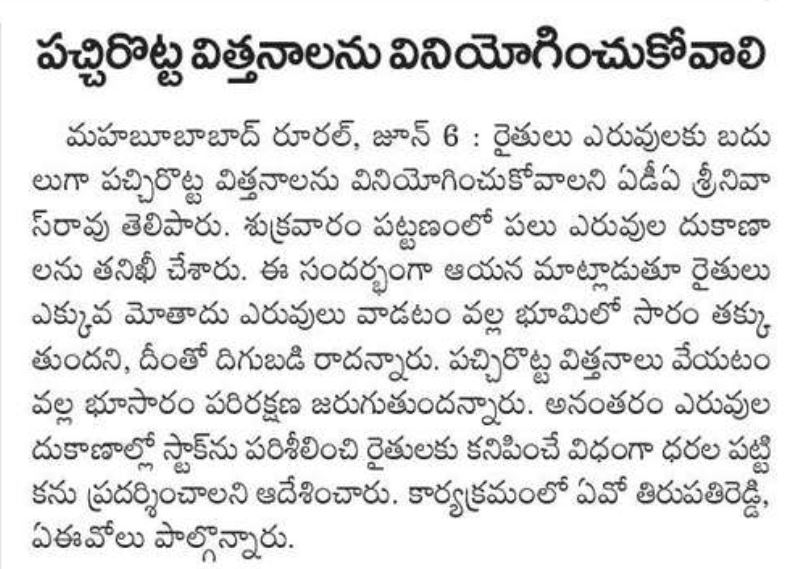 పచ్చిరొట్ట విత్తనాలను వినియోగించుకోవాలి

మహబూబాబాద్ రూరల్, జూన్ 6 : రైతులు ఎరువులకు బదులుగా పచ్చిరొట్ట విత్తనాలను వినియోగించుకోవాలని ఏడీఏ శ్రీనివాస్‌రావు తెలిపారు. శుక్రవారం పట్టణంలో పలు ఎరువుల దుకాణాలను తనిఖీ చేశారు. ఈ సందర్భంగా ఆయన మాట్లాడుతూ రైతులు ఎక్కువ మోతాదు ఎరువులు వాడటం వల్ల భూమిలో సారం తక్కుతుందని, దీంతో దిగుబడి రాదన్నారు. పచ్చిరొట్ట విత్తనాలు వేయటం వల్ల భూసారం పరిరక్షణ జరుగుతుందన్నారు. అనంతరం ఎరువుల దుకాణాల్లో స్టాక్‌ను పరిశీలించి రైతులకు కనిపించే విధంగా ధరల పట్టికను ప్రదర్శించాలని ఆదేశించారు. కార్యక్రమంలో ఏవో తిరుపతిరెడ్డి, ఏఈవోలు పాల్గొన్నారు.